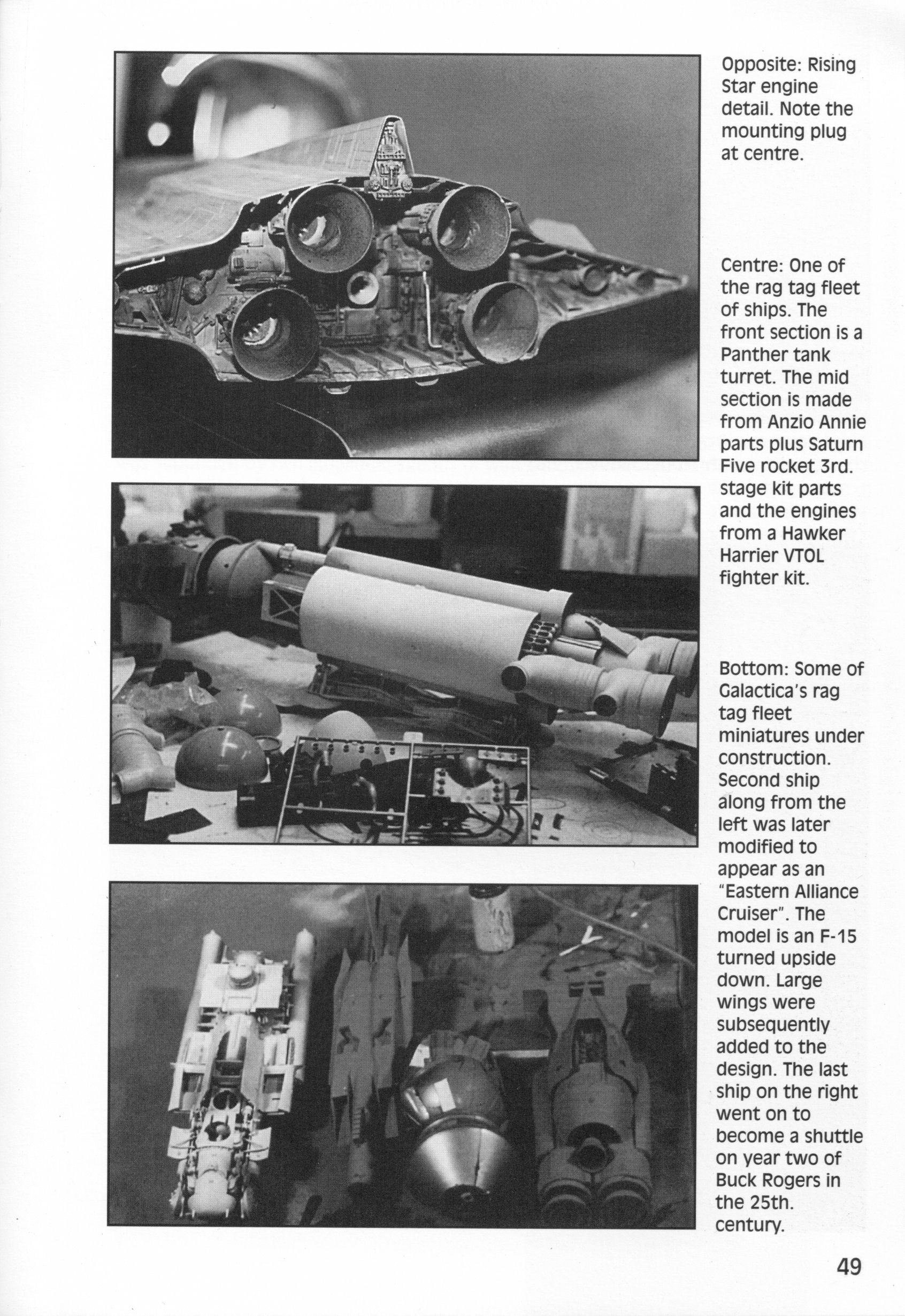 Opposite: Rising Star engine detail. Note the mounting plug at centre.

Centre: One of the rag tag fleet of ships. The front section is a Panther tank turret. The mid section is made from Anzio Annie parts plus Saturn Five rocket 3rd. stage kit parts and the engines from a Hawker Harrier VTOL fighter kit.

Bottom: Some of Galactica's rag tag fleet miniatures under construction. Second ship along from the left was later modified to appear as an "Eastern Alliance Cruiser". The model is an F-15 turned upside down. Large wings were subsequently added to the design. The last ship on the right went on to become a shuttle on year two of Buck Rogers in the 25th. century.

49